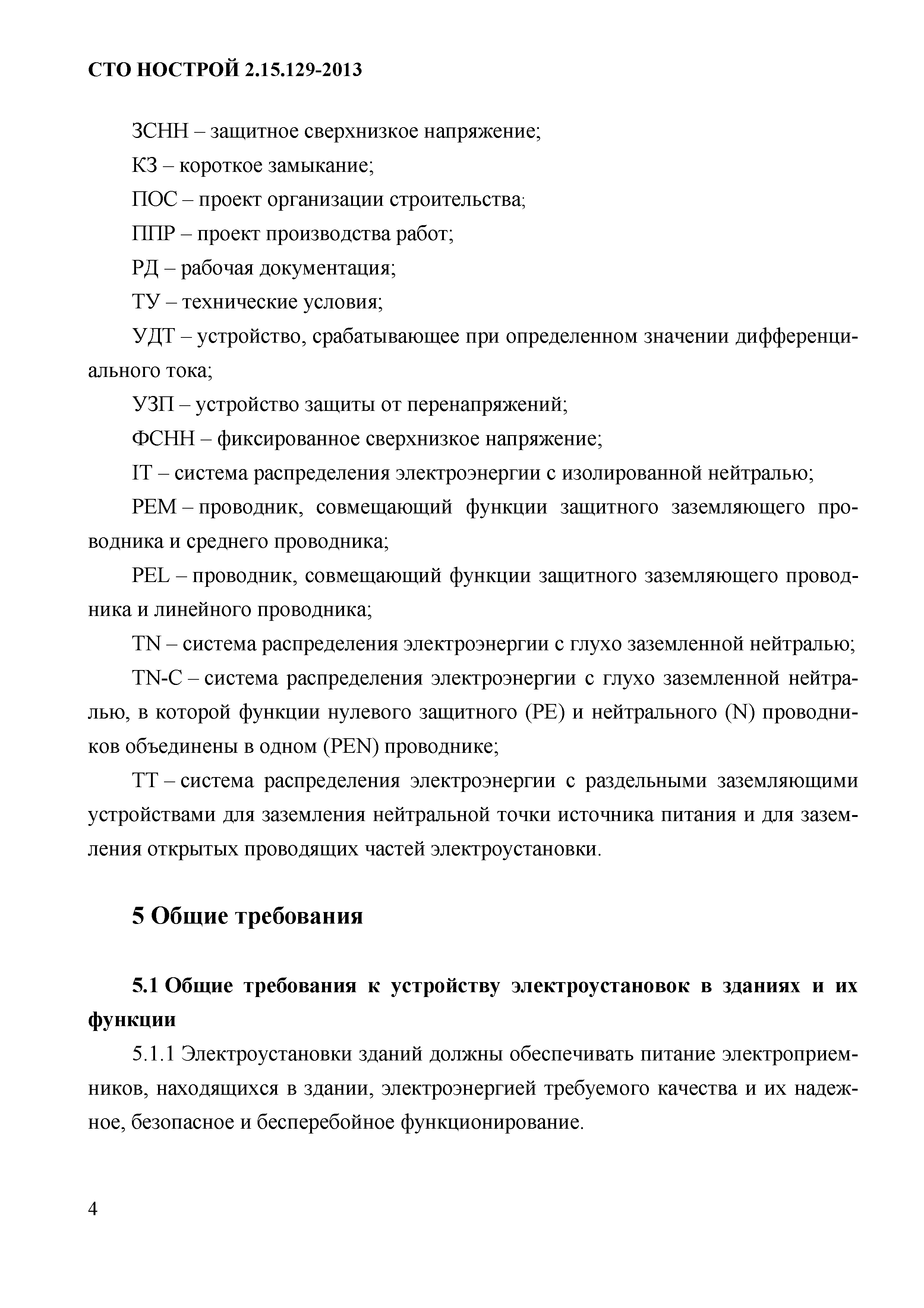 СТО НОСТРОЙ 2.15.129-2013

ЗСНН – защитное сверхнизкое напряжение;

КЗ – короткое замыкание;

ПОС – проект организации строительства;

ППР – проект производства работ;

РД – рабочая документация;

ТУ – технические условия;

УДТ – устройство, срабатывающее при определенном значении дифференциального тока;

УЗП – устройство защиты от перенапряжений;

ФСНН – фиксированное сверхнизкое напряжение;

IT – система распределения электроэнергии с изолированной нейтралью;

PEM – проводник, совмещающий функции защитного заземляющего проводника и среднего проводника;

PEL – проводник, совмещающий функции защитного заземляющего проводника и линейного проводника;

TN – система распределения электроэнергии с глухо заземленной нейтралью;

TN-C – система распределения электроэнергии с глухо заземленной нейтралью, в которой функции нулевого защитного (PE) и нейтрального (N) проводников объединены в одном (PEN) проводнике;

TT – система распределения электроэнергии с раздельными заземляющими устройствами для заземления нейтральной точки источника питания и для заземления открытых проводящих частей электроустановки.

5 Общие требования

5.1 Общие требования к устройству электроустановок в зданиях и их функции

5.1.1 Электроустановки зданий должны обеспечивать питание электроприемников, находящихся в здании, электроэнергией требуемого качества и их надежное, безопасное и бесперебойное функционирование.

4